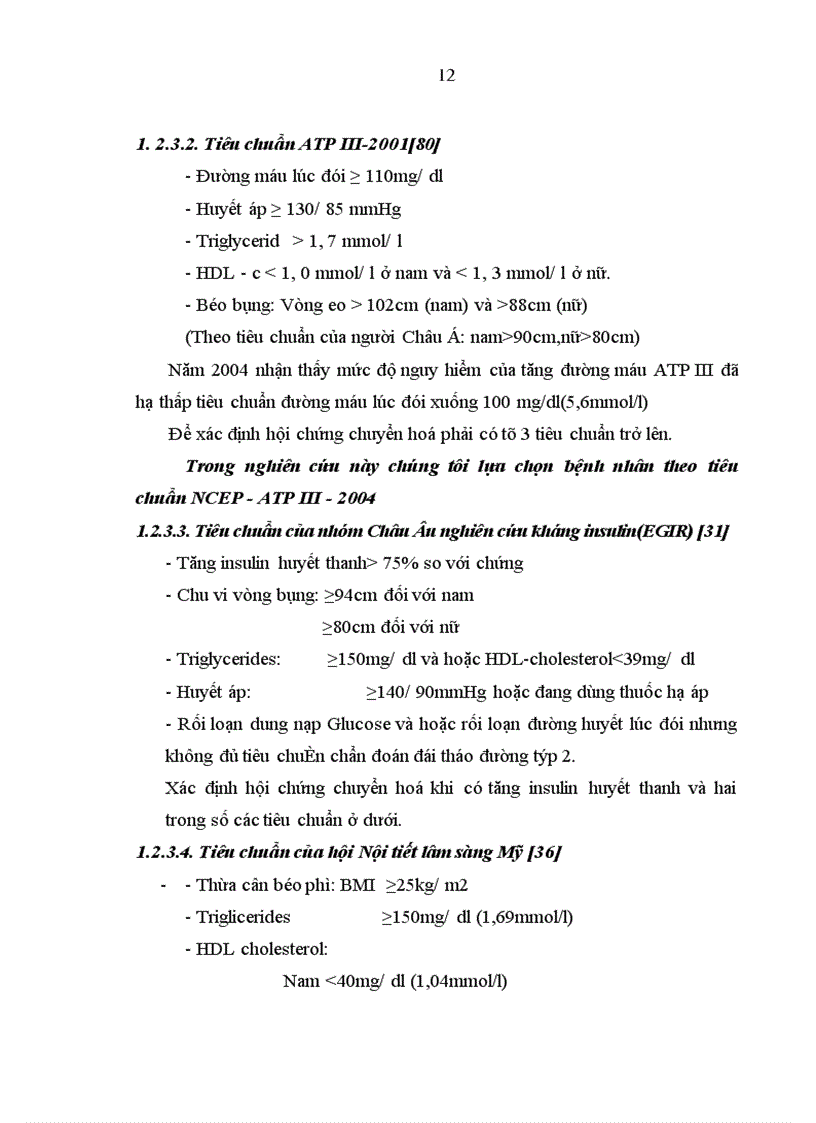 12

1. 2.3.2. Tiêu chuẩn ATP III-2001[80]

- Đường máu lúc đói ≥ 110mg/ dl

- Huyết áp ≥ 130/ 85 mmHg

- Triglycerid > 1, 7 mmol/ l

- HDL - c < 1, 0 mmol/ l ở nam và < 1, 3 mmol/ l ở nữ.

- Béo bụng: Vòng eo > 102cm (nam) và >88cm (nữ)

(Theo tiêu chuẩn của người Châu Á: nam>90cm,nữ>80cm)

Năm 2004 nhận thấy mức độ nguy hiểm của tăng đường máu ATP III đã hạ thấp tiêu chuẩn đường máu lúc đói xuống 100 mg/dl(5,6mmol/l)

Để xác định hội chứng chuyển hoá phải có tõ 3 tiêu chuẩn trở lên.

Trong nghiên cứu này chúng tôi lựa chọn bệnh nhân theo tiêu chuẩn NCEP - ATP III - 2004

1.2.3.3. Tiêu chuẩn của nhóm Châu Âu nghiên cứu kháng insulin(EGIR) [31]

- Tăng insulin huyết thanh> 75% so với chứng

- Chu vi vòng bụng: ≥94cm đối với nam

≥80cm đối với nữ

- Triglycerides: ≥150mg/ dl và hoặc HDL-cholesterol<39mg/ dl

- Huyết áp: ≥140/ 90mmHg hoặc đang dùng thuốc hạ áp

- Rối loạn dung nạp Glucose và hoặc rối loạn đường huyết lúc đói nhưng không đủ tiêu chuÈn chẩn đoán đái tháo đường týp 2.

Xác định hội chứng chuyển hoá khi có tăng insulin huyết thanh và hai trong số các tiêu chuẩn ở dưới.

1.2.3.4. Tiêu chuẩn của hội Nội tiết lâm sàng Mỹ [36]

- - Thừa cân béo phì: BMI ≥25kg/ m2

- Triglicerides ≥150mg/ dl (1,69mmol/l)

- HDL cholesterol:

Nam <40mg/ dl (1,04mmol/l)